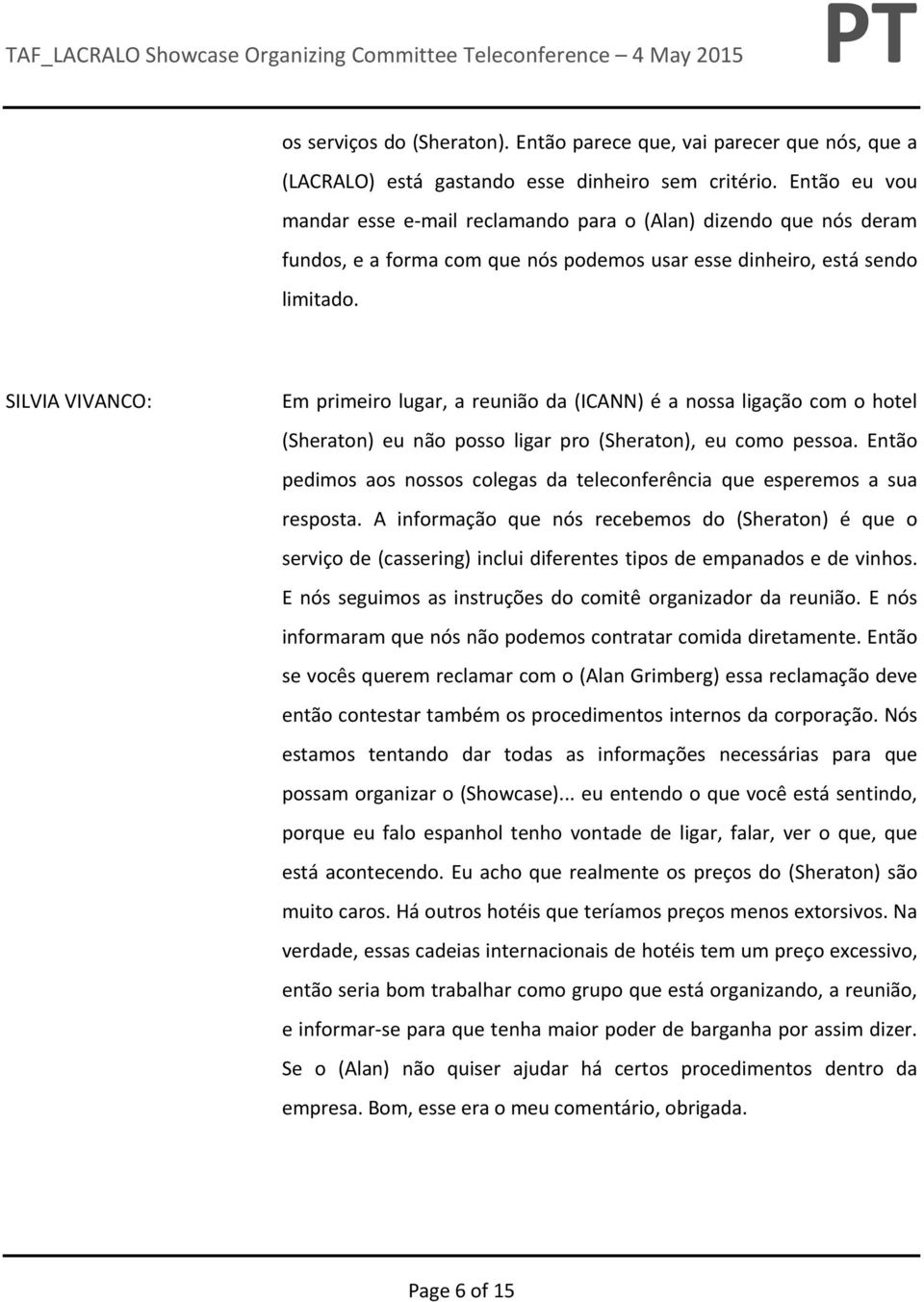 TAF_LACRALO Showcase Organizing Committee Teleconference – 4 May 2015 PT

os serviços do (Sheraton). Então parece que, vai parecer que nós, que a (LACRALO) está gastando esse dinheiro sem critério. Então eu vou mandar esse e-mail reclamando para o (Alan) dizendo que nós deram fundos, e a forma com que nós podemos usar esse dinheiro, está sendo limitado.

SILVIA VIVANCO: Em primeiro lugar, a reunião da (ICANN) é a nossa ligação com o hotel (Sheraton) eu não posso ligar pro (Sheraton), eu como pessoa. Então pedimos aos nossos colegas da teleconferência que esperemos a sua resposta. A informação que nós recebemos do (Sheraton) é que o serviço de (cassering) inclui diferentes tipos de empanados e de vinhos. E nós seguimos as instruções do comitê organizador da reunião. E nós informaram que nós não podemos contratar comida diretamente. Então se vocês querem reclamar com o (Alan Grimberg) essa reclamação deve então contestar também os procedimentos internos da corporação. Nós estamos tentando dar todas as informações necessárias para que possam organizar o (Showcase)... eu entendo o que você está sentindo, porque eu falo espanhol tenho vontade de ligar, falar, ver o que, que está acontecendo. Eu acho que realmente os preços do (Sheraton) são muito caros. Há outros hotéis que teríamos preços menos extorsivos. Na verdade, essas cadeias internacionais de hotéis tem um preço excessivo, então seria bom trabalhar como grupo que está organizando, a reunião, e informar-se para que tenha maior poder de barganha por assim dizer. Se o (Alan) não quiser ajudar há certos procedimentos dentro da empresa. Bom, esse era o meu comentário, obrigada.

Page 6 of 15